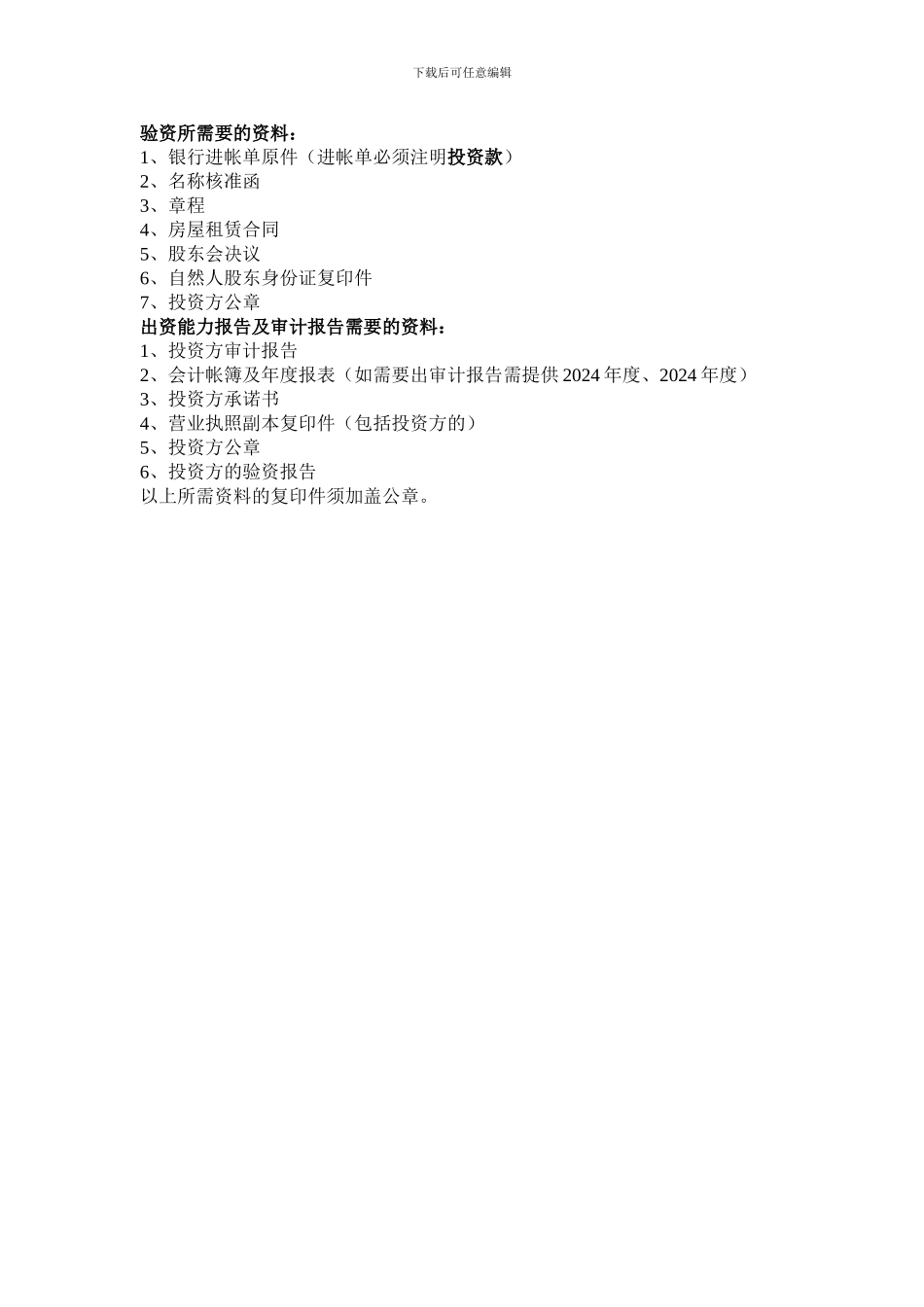 下载后可任意编辑

验资所需要的资料：
1、银行进帐单原件（进帐单必须注明投资款）
2、名称核准函
3、章程
4、房屋租赁合同
5、股东会决议
6、自然人股东身份证复印件
7、投资方公章
出资能力报告及审计报告需要的资料：
1、投资方审计报告
2、会计帐簿及年度报表（如需要出审计报告需提供 2024 年度、2024 年度）
3、投资方承诺书
4、营业执照副本复印件（包括投资方的）
5、投资方公章
6、投资方的验资报告
以上所需资料的复印件须加盖公章。